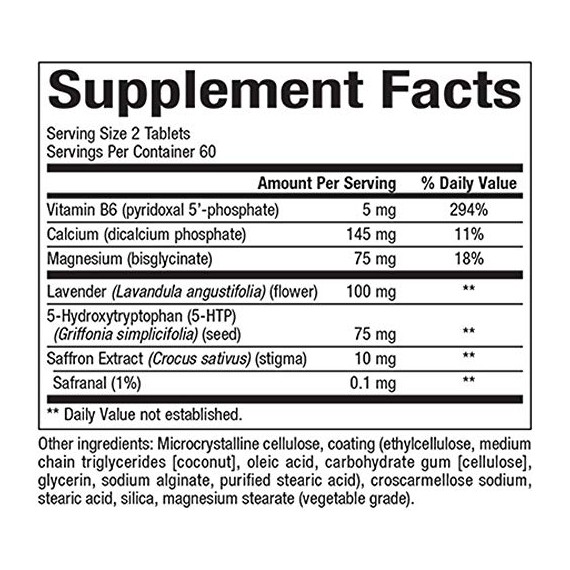 Supplement Facts

Serving Size 2 Tablets
Servings Per Container 60

|  | Amount Per Serving | % Daily Value |
|---|---|---|
| Vitamin B6 (pyridoxal 5'-phosphate) | 5 mg | 294% |
| Calcium (dicalcium phosphate) | 145 mg | 11% |
| Magnesium (bisglycinate) | 75 mg | 18% |
| Lavender (Lavandula angustifolia) (flower) | 100 mg | ** |
| 5-Hydroxytryptophan (5-HTP) (Griffonia simplicifolia) (seed) | 75 mg | ** |
| Saffron Extract (Crocus sativus) (stigma) | 10 mg | ** |
| Safranal (1%) | 0.1 mg | ** |

** Daily Value not established.

Other ingredients: Microcrystalline cellulose, coating (ethylcellulose, medium chain triglycerides [coconut], oleic acid, carbohydrate gum [cellulose], glycerin, sodium alginate, purified stearic acid), croscarmellose sodium, stearic acid, silica, magnesium stearate (vegetable grade).